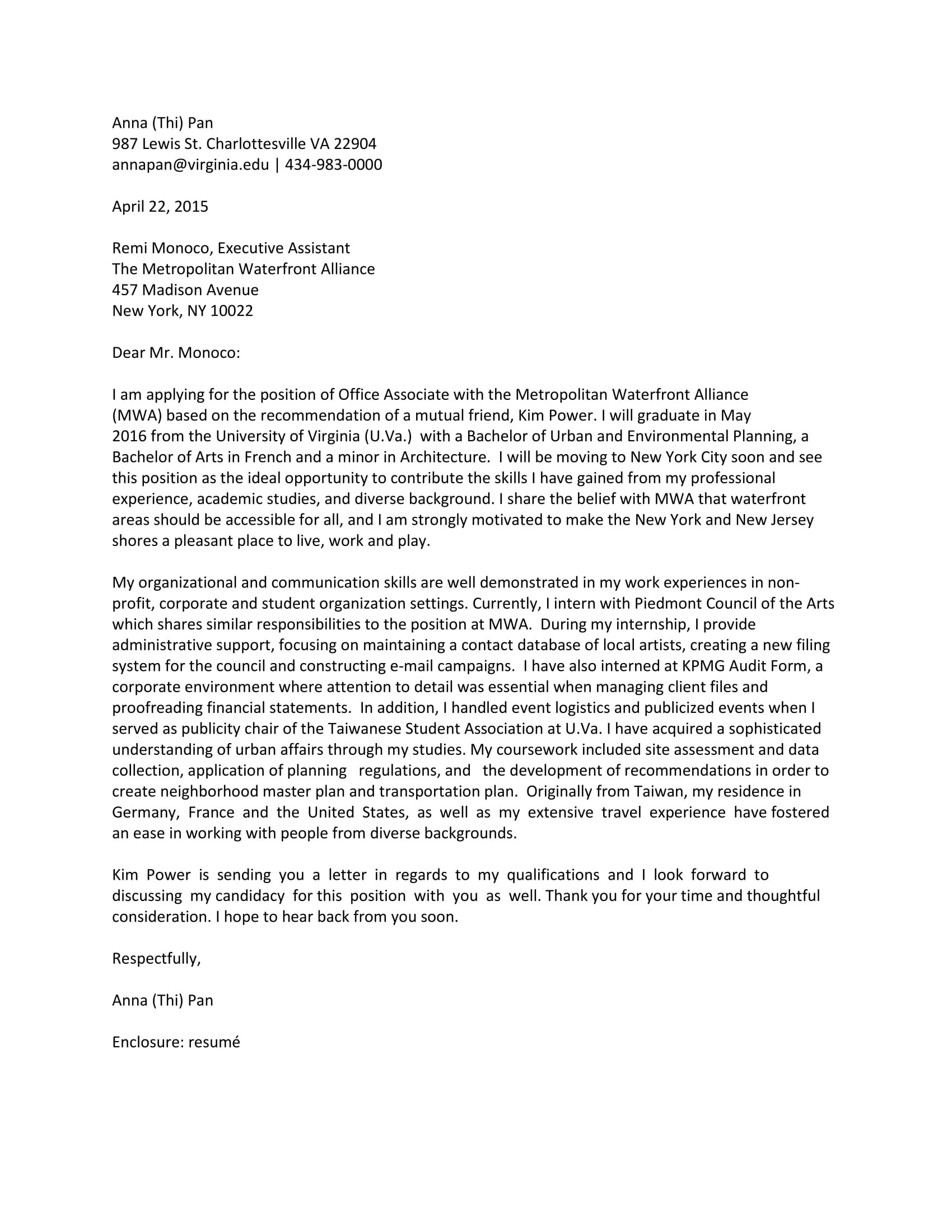 Anna (Thi) Pan
987 Lewis St. Charlottesville VA 22904
annapan@virginia.edu | 434-983-0000

April 22, 2015

Remi Monoco, Executive Assistant
The Metropolitan Waterfront Alliance
457 Madison Avenue
New York, NY 10022

Dear Mr. Monoco:

I am applying for the position of Office Associate with the Metropolitan Waterfront Alliance (MWA) based on the recommendation of a mutual friend, Kim Power. I will graduate in May 2016 from the University of Virginia (U.Va.) with a Bachelor of Urban and Environmental Planning, a Bachelor of Arts in French and a minor in Architecture. I will be moving to New York City soon and see this position as the ideal opportunity to contribute the skills I have gained from my professional experience, academic studies, and diverse background. I share the belief with MWA that waterfront areas should be accessible for all, and I am strongly motivated to make the New York and New Jersey shores a pleasant place to live, work and play.

My organizational and communication skills are well demonstrated in my work experiences in non-profit, corporate and student organization settings. Currently, I intern with Piedmont Council of the Arts which shares similar responsibilities to the position at MWA. During my internship, I provide administrative support, focusing on maintaining a contact database of local artists, creating a new filing system for the council and constructing e-mail campaigns. I have also interned at KPMG Audit Form, a corporate environment where attention to detail was essential when managing client files and proofreading financial statements. In addition, I handled event logistics and publicized events when I served as publicity chair of the Taiwanese Student Association at U.Va. I have acquired a sophisticated understanding of urban affairs through my studies. My coursework included site assessment and data collection, application of planning regulations, and the development of recommendations in order to create neighborhood master plan and transportation plan. Originally from Taiwan, my residence in Germany, France and the United States, as well as my extensive travel experience have fostered an ease in working with people from diverse backgrounds.

Kim Power is sending you a letter in regards to my qualifications and I look forward to discussing my candidacy for this position with you as well. Thank you for your time and thoughtful consideration. I hope to hear back from you soon.

Respectfully,

Anna (Thi) Pan

Enclosure: resumé